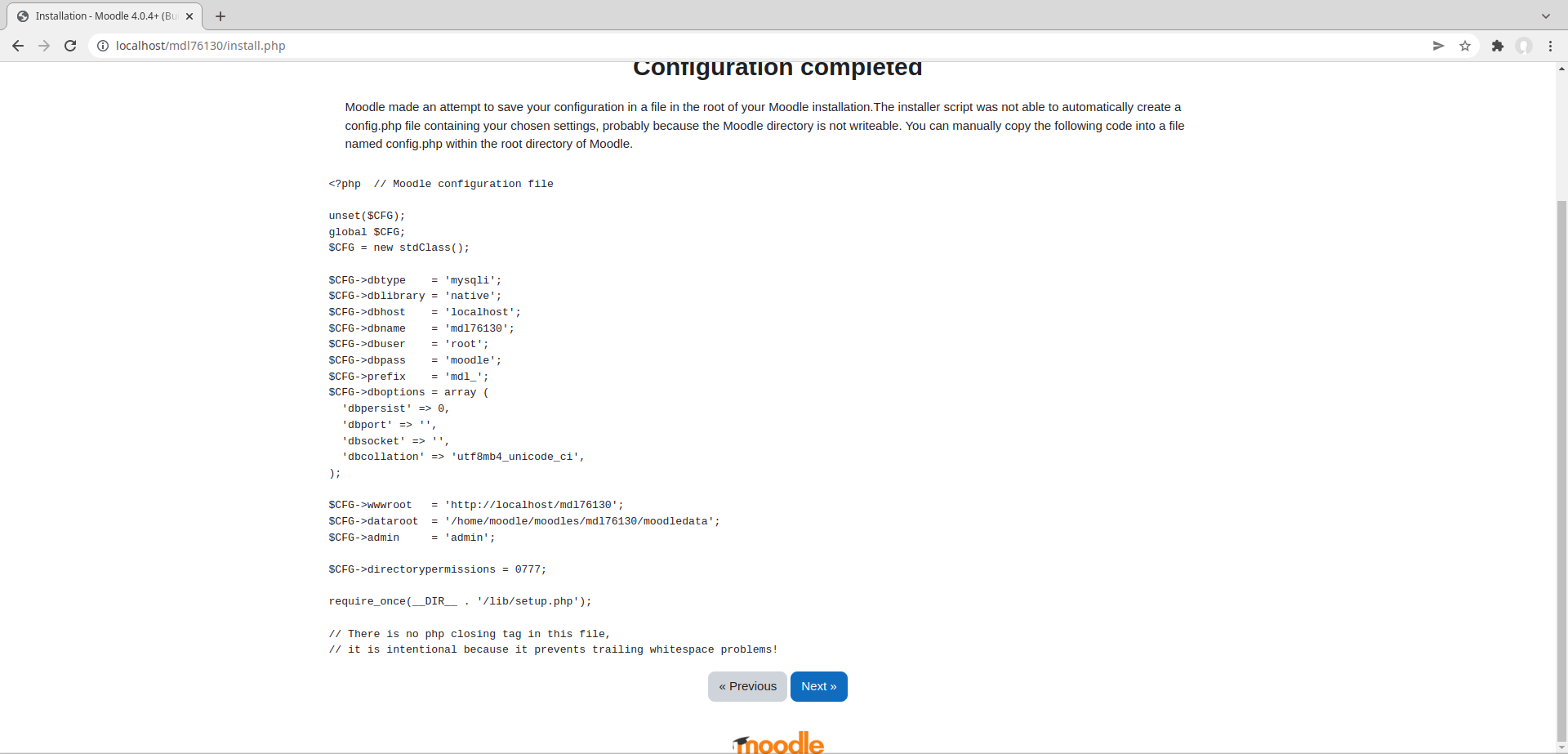 Installation - Moodle 4.0.4+ (Bu

localhost/mdl76130/install.php

Configuration completed

Moodle made an attempt to save your configuration in a file in the root of your Moodle installation.The installer script was not able to automatically create a config.php file containing your chosen settings, probably because the Moodle directory is not writeable. You can manually copy the following code into a file named config.php within the root directory of Moodle.

<?php  // Moodle configuration file

unset($CFG);
global $CFG;
$CFG = new stdClass();

$CFG->dbtype    = 'mysqli';
$CFG->dblibrary = 'native';
$CFG->dbhost    = 'localhost';
$CFG->dbname    = 'mdl76130';
$CFG->dbuser    = 'root';
$CFG->dbpass    = 'moodle';
$CFG->prefix    = 'mdl_';
$CFG->dboptions = array (
  'dbpersist' => 0,
  'dbport' => '',
  'dbsocket' => '',
  'dbcollation' => 'utf8mb4_unicode_ci',
);

$CFG->wwwroot   = 'http://localhost/mdl76130';
$CFG->dataroot  = '/home/moodle/moodles/mdl76130/moodledata';
$CFG->admin     = 'admin';

$CFG->directorypermissions = 0777;

require_once(__DIR__ . '/lib/setup.php');

// There is no php closing tag in this file,
// it is intentional because it prevents trailing whitespace problems!

« Previous

Next »

moodle